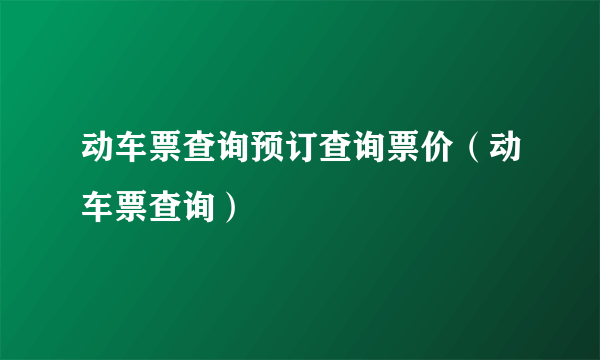 动车票查询预订查询票价（动车票查询）